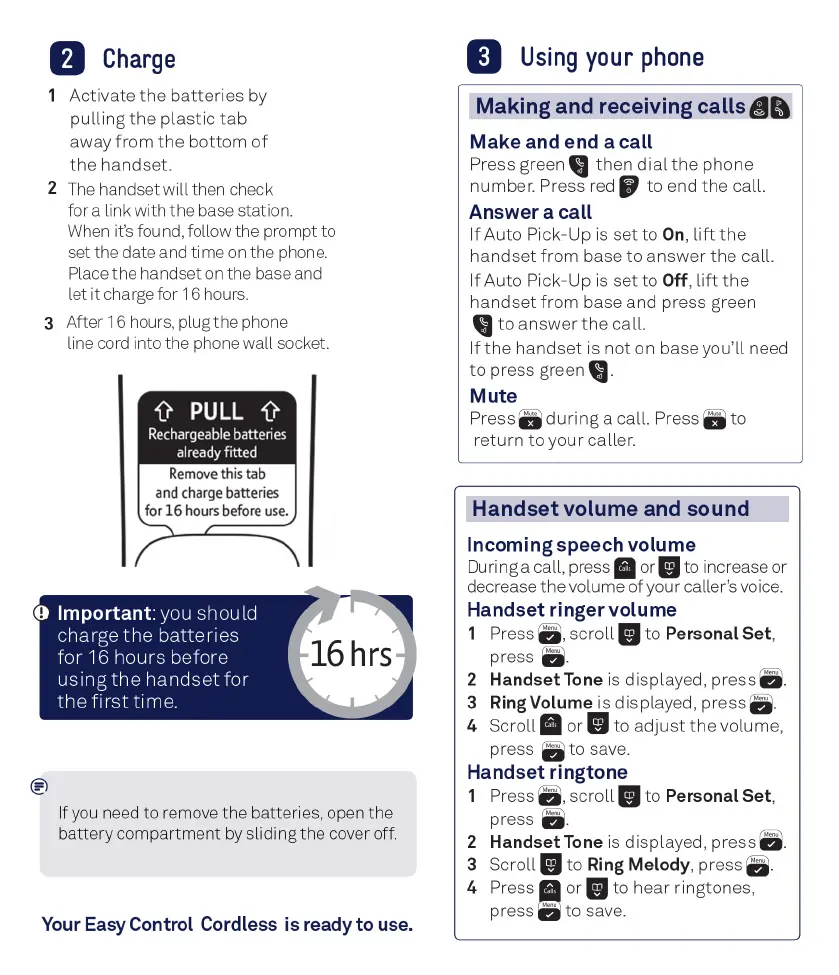 2 Charge

1 Activate the batteries by pulling the plastic tab away from the bottom of the handset.

2 The handset will then check for a link with the base station. When it's found, follow the prompt to set the date and time on the phone. Place the handset on the base and let it charge for 16 hours.

3 After 16 hours, plug the phone line cord into the phone wall socket.

PULL
Rechargeable batteries already fitted
Remove this tab and charge batteries for 16 hours before use.

Important: you should charge the batteries for 16 hours before using the handset for the first time.

16 hrs

If you need to remove the batteries, open the battery compartment by sliding the cover off.

Your Easy Control Cordless is ready to use.

3 Using your phone

Making and receiving calls

Make and end a call
Press green then dial the phone number. Press red to end the call.

Answer a call
If Auto Pick-Up is set to On, lift the handset from base to answer the call.
If Auto Pick-Up is set to Off, lift the handset from base and press green to answer the call.
If the handset is not on base you'll need to press green.

Mute
Press Mute during a call. Press Mute to return to your caller.

Handset volume and sound

Incoming speech volume
During a call, press Calls or to increase or decrease the volume of your caller's voice.

Handset ringer volume
1 Press Menu, scroll to Personal Set, press Menu.
2 Handset Tone is displayed, press Menu.
3 Ring Volume is displayed, press Menu.
4 Scroll Calls or to adjust the volume, press Menu to save.

Handset ringtone
1 Press Menu, scroll to Personal Set, press Menu.
2 Handset Tone is displayed, press Menu.
3 Scroll to Ring Melody, press Menu.
4 Press Calls or to hear ringtones, press Menu to save.